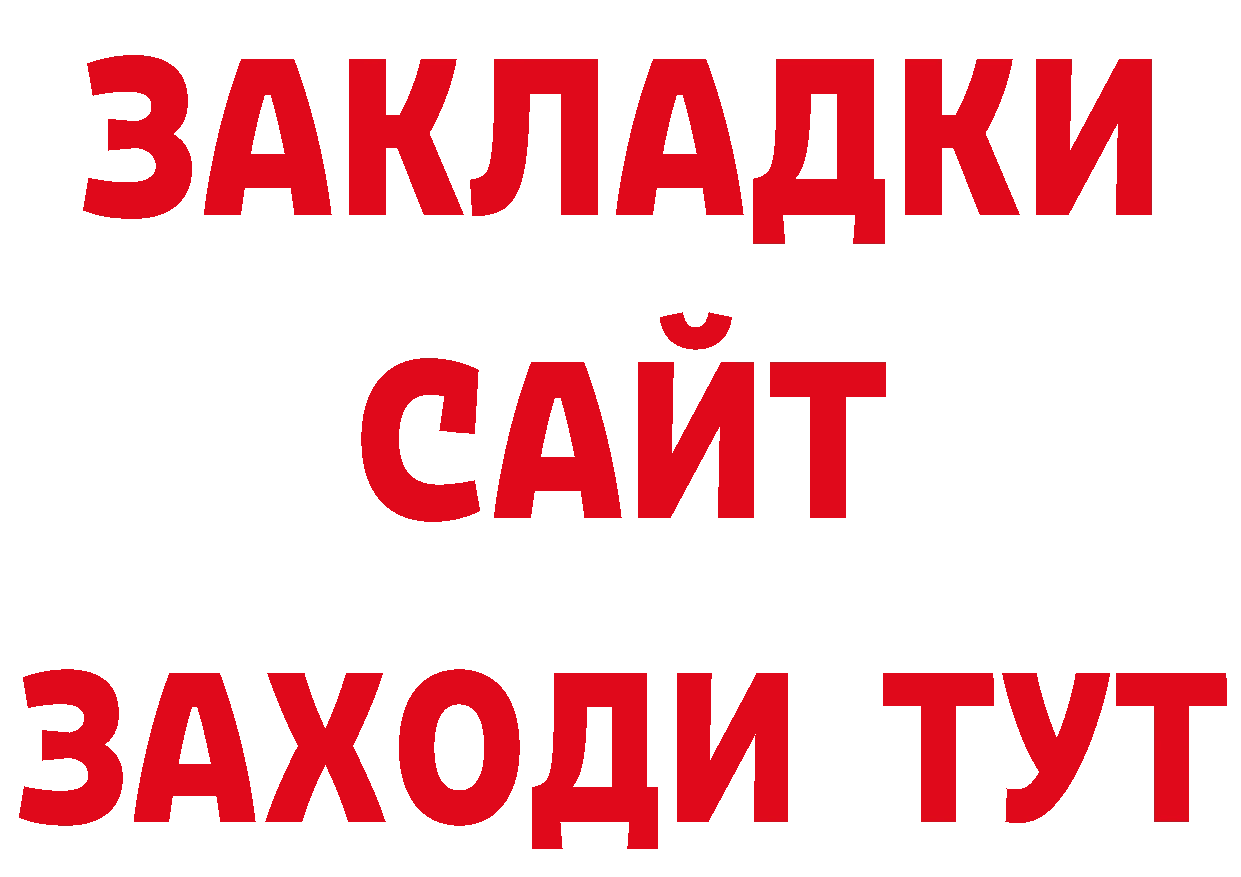 ЗАКЛАДКИ
САЙТ
ЗАХОДИ ТУТ